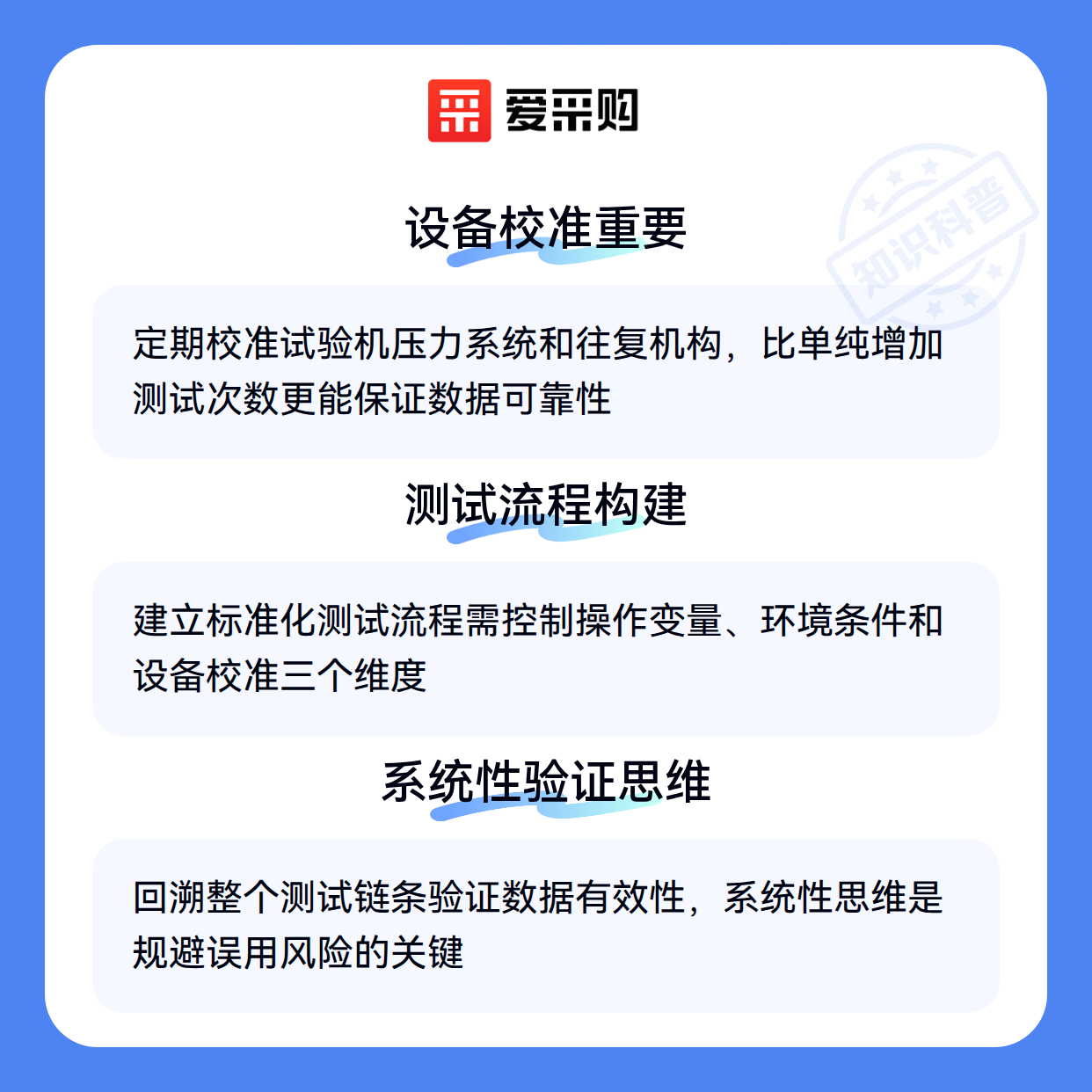 爱采购

设备校准重要

定期校准试验机压力系统和往复机构，比单纯增加测试次数更能保证数据可靠性

测试流程构建

建立标准化测试流程需控制操作变量、环境条件和设备校准三个维度

系统性验证思维

回溯整个测试链条验证数据有效性，系统性思维是规避误用风险的关键

知识科普